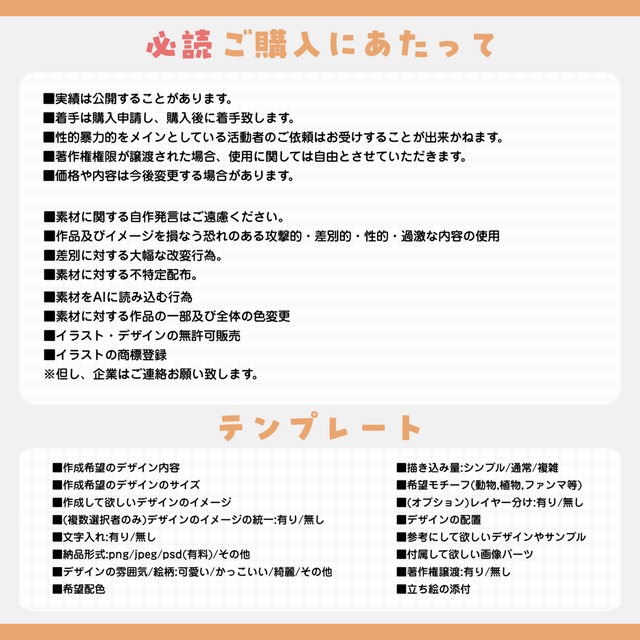 必読 ご購入にあたって

■実績は公開することがあります。
■着手は購入申請し、購入後に着手致します。
■性的暴力的をメインとしている活動者のご依頼はお受けすることが出来かねます。
■著作権権限が譲渡された場合、使用に関しては自由とさせていただきます。
■価格や内容は今後変更する場合があります。

■素材に関する自作発言はご遠慮ください。
■作品及びイメージを損なう恐れのある攻撃的・差別的・性的・過激な内容の使用
■差別に対する大幅な改変行為。
■素材に対する不特定配布。
■素材をAIに読み込む行為
■素材に対する作品の一部及び全体の色変更
■イラスト・デザインの無許可販売
■イラストの商標登録
※但し、企業はご連絡お願い致します。

テンプレート

■作成希望のデザイン内容
■作成希望のデザインのサイズ
■作成して欲しいデザインのイメージ
■(複数選択者のみ)デザインのイメージの統一:有り/無し
■文字入れ:有り/無し
■納品形式:png/jpeg/psd(有料)/その他
■デザインの雰囲気/絵柄:可愛い/かっこいい/綺麗/その他
■希望配色

■描き込み量:シンプル/通常/複雑
■希望モチーフ(動物,植物,ファンマ等)
■(オプション)レイヤー分け:有り/無し
■デザインの配置
■参考にして欲しいデザインやサンプル
■付属して欲しい画像パーツ
■著作権譲渡:有り/無し
■立ち絵の添付